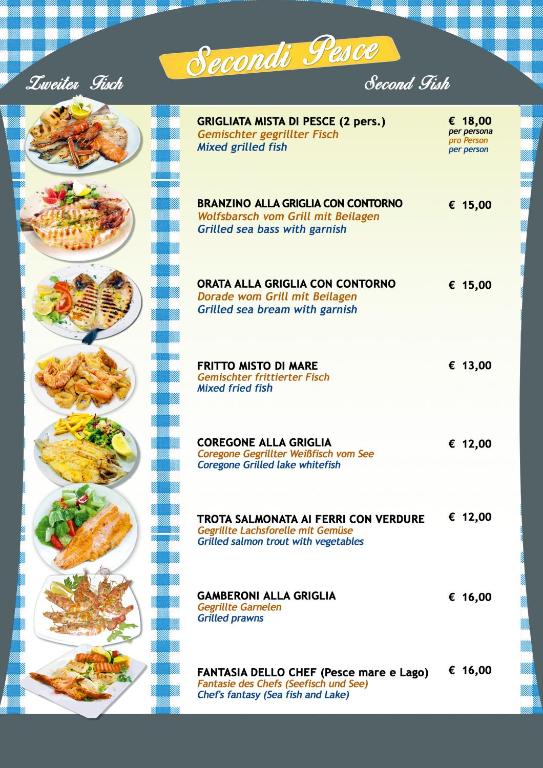 Secondi Pesce

Zweiter Fisch

Second Fish

GRIGLIATA MISTA DI PESCE (2 pers.)
Gemischter gegrillter Fisch
Mixed grilled fish

€ 18,00
per persona
pro Person
per person

BRANZINO ALLA GRIGLIA CON CONTORNO
Wolfsbarsch vom Grill mit Beilagen
Grilled sea bass with garnish

€ 15,00

ORATA ALLA GRIGLIA CON CONTORNO
Dorade wom Grill mit Beilagen
Grilled sea bream with garnish

€ 15,00

FRITTO MISTO DI MARE
Gemischter frittierter Fisch
Mixed fried fish

€ 13,00

COREGONE ALLA GRIGLIA
Coregone Gegrillter Weißfisch vom See
Coregone Grilled lake whitefish

€ 12,00

TROTA SALMONATA AI FERRI CON VERDURE
Gegrillte Lachsforelle mit Gemüse
Grilled salmon trout with vegetables

€ 12,00

GAMBERONI ALLA GRIGLIA
Gegrillte Garnelen
Grilled prawns

€ 16,00

FANTASIA DELLO CHEF (Pesce mare e Lago)
Fantasie des Chefs (Seefisch und See)
Chef's fantasy (Sea fish and Lake)

€ 16,00